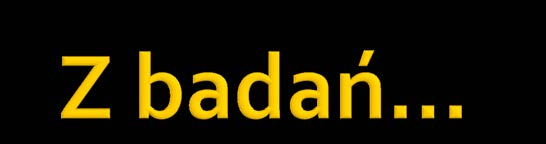 Z badań…